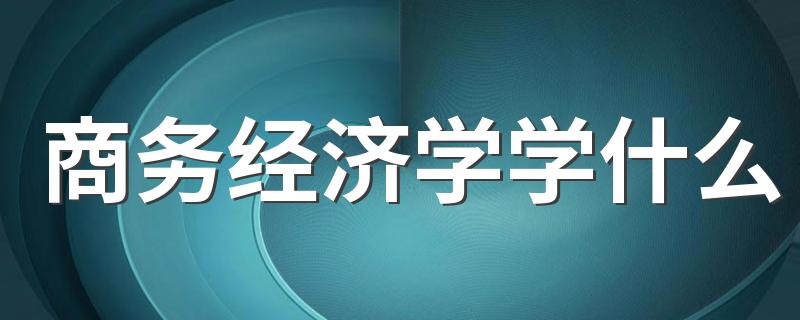 商务经济学学什么